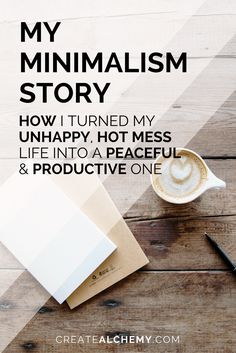 MY MINIMALISM STORY

HOW I TURNED MY UNHAPPY, HOT MESS LIFE INTO A PEACEFUL & PRODUCTIVE ONE

CREATEALCHEMY.COM